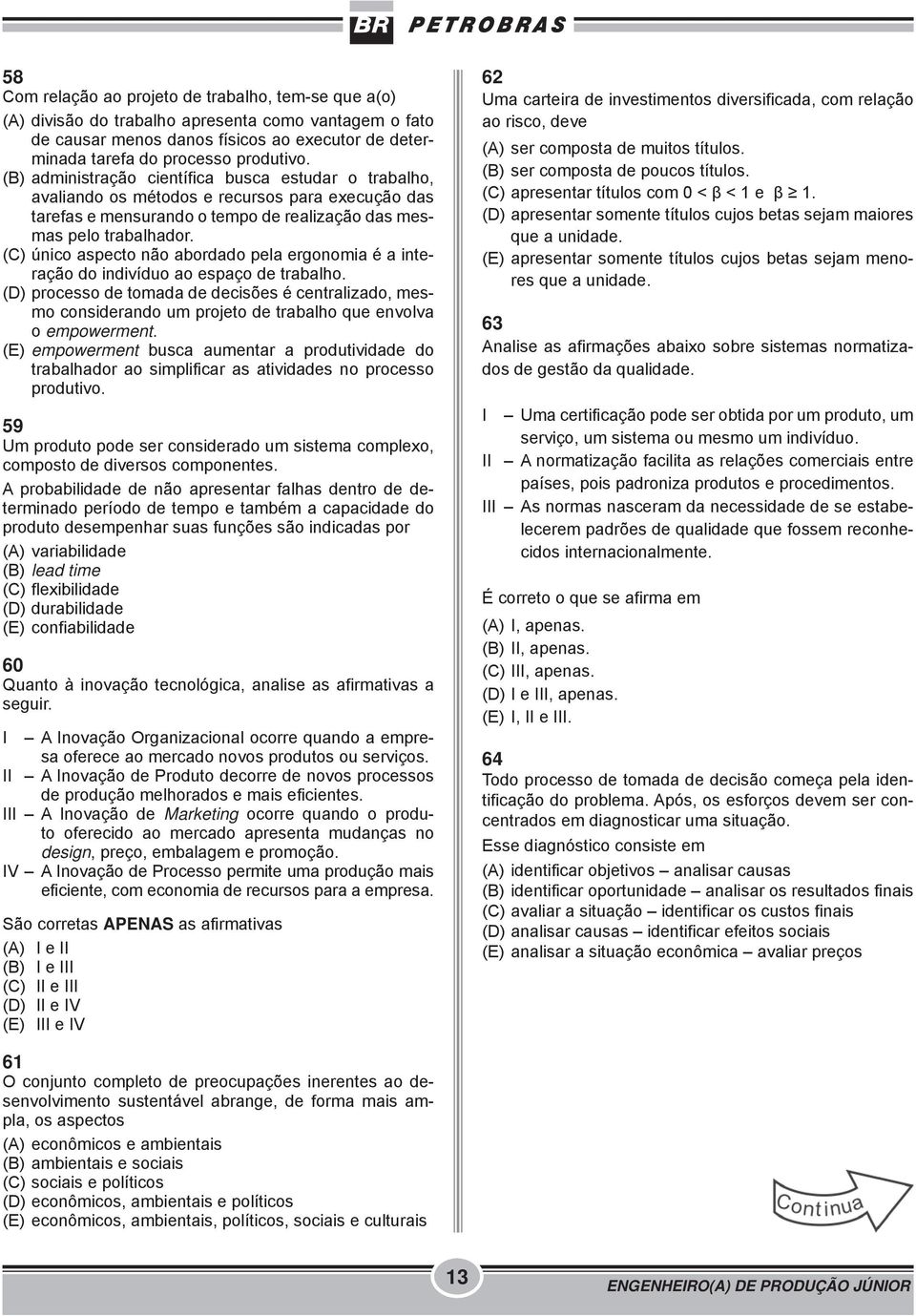 BR PETROBRAS

58
Com relação ao projeto de trabalho, tem-se que a(o)
(A) divisão do trabalho apresenta como vantagem o fato de causar menos danos físicos ao executor de determinada tarefa do processo produtivo.
(B) administração científica busca estudar o trabalho, avaliando os métodos e recursos para execução das tarefas e mensurando o tempo de realização das mesmas pelo trabalhador.
(C) único aspecto não abordado pela ergonomia é a interação do indivíduo ao espaço de trabalho.
(D) processo de tomada de decisões é centralizado, mesmo considerando um projeto de trabalho que envolva o empowerment.
(E) empowerment busca aumentar a produtividade do trabalhador ao simplificar as atividades no processo produtivo.

59
Um produto pode ser considerado um sistema complexo, composto de diversos componentes.
A probabilidade de não apresentar falhas dentro de determinado período de tempo e também a capacidade do produto desempenhar suas funções são indicadas por
(A) variabilidade
(B) lead time
(C) flexibilidade
(D) durabilidade
(E) confiabilidade

60
Quanto à inovação tecnológica, analise as afirmativas a seguir.
I – A Inovação Organizacional ocorre quando a empresa oferece ao mercado novos produtos ou serviços.
II – A Inovação de Produto decorre de novos processos de produção melhorados e mais eficientes.
III – A Inovação de Marketing ocorre quando o produto oferecido ao mercado apresenta mudanças no design, preço, embalagem e promoção.
IV – A Inovação de Processo permite uma produção mais eficiente, com economia de recursos para a empresa.
São corretas APENAS as afirmativas
(A) I e II
(B) I e III
(C) II e III
(D) II e IV
(E) III e IV

61
O conjunto completo de preocupações inerentes ao desenvolvimento sustentável abrange, de forma mais ampla, os aspectos
(A) econômicos e ambientais
(B) ambientais e sociais
(C) sociais e políticos
(D) econômicos, ambientais e políticos
(E) econômicos, ambientais, políticos, sociais e culturais

62
Uma carteira de investimentos diversificada, com relação ao risco, deve
(A) ser composta de muitos títulos.
(B) ser composta de poucos títulos.
(C) apresentar títulos com $0 < \beta < 1$ e $\beta \geq 1$.
(D) apresentar somente títulos cujos betas sejam maiores que a unidade.
(E) apresentar somente títulos cujos betas sejam menores que a unidade.

63
Analise as afirmações abaixo sobre sistemas normatizados de gestão da qualidade.
I – Uma certificação pode ser obtida por um produto, um serviço, um sistema ou mesmo um indivíduo.
II – A normatização facilita as relações comerciais entre países, pois padroniza produtos e procedimentos.
III – As normas nasceram da necessidade de se estabelecerem padrões de qualidade que fossem reconhecidos internacionalmente.
É correto o que se afirma em
(A) I, apenas.
(B) II, apenas.
(C) III, apenas.
(D) I e III, apenas.
(E) I, II e III.

64
Todo processo de tomada de decisão começa pela identificação do problema. Após, os esforços devem ser concentrados em diagnosticar uma situação.
Esse diagnóstico consiste em
(A) identificar objetivos – analisar causas
(B) identificar oportunidade – analisar os resultados finais
(C) avaliar a situação – identificar os custos finais
(D) analisar causas – identificar efeitos sociais
(E) analisar a situação econômica – avaliar preços

Continua

13
ENGENHEIRO(A) DE PRODUÇÃO JÚNIOR